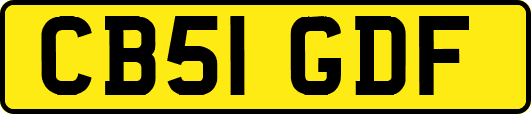 CB51 GDF